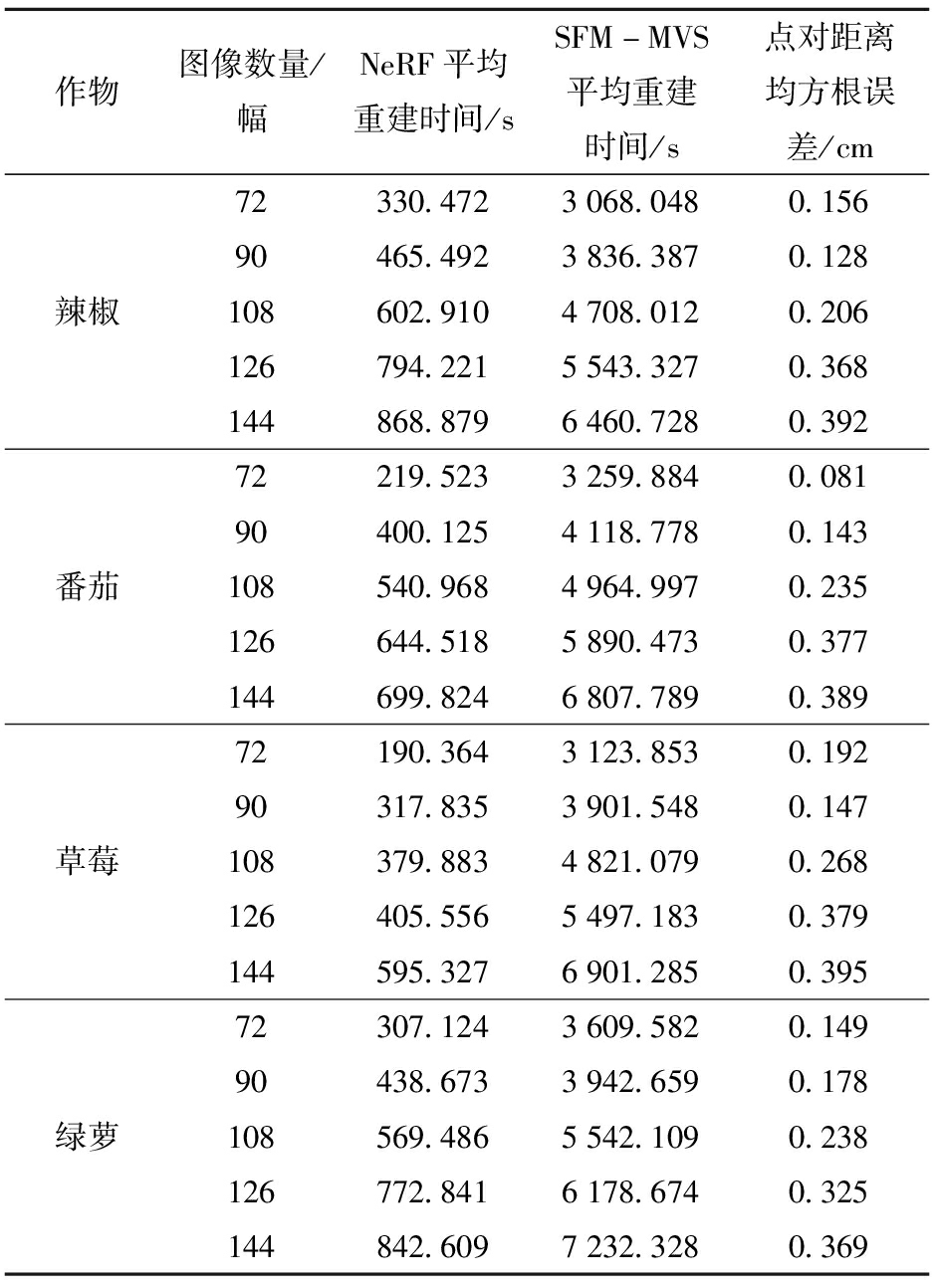 | 作物 | 图像数量/幅 | NeRF 平均重建时间/s | SFM - MVS 平均重建时间/s | 点对距离均方根误差/cm |
|---|---|---|---|---|
| 辣椒 | 72 | 330.472 | 3 068.048 | 0.156 |
| | 90 | 465.492 | 3 836.387 | 0.128 |
| | 108 | 602.910 | 4 708.012 | 0.206 |
| | 126 | 794.221 | 5 543.327 | 0.368 |
| | 144 | 868.879 | 6 460.728 | 0.392 |
| 番茄 | 72 | 219.523 | 3 259.884 | 0.081 |
| | 90 | 400.125 | 4 118.778 | 0.143 |
| | 108 | 540.968 | 4 964.997 | 0.235 |
| | 126 | 644.518 | 5 890.473 | 0.377 |
| | 144 | 699.824 | 6 807.789 | 0.389 |
| 草莓 | 72 | 190.364 | 3 123.853 | 0.192 |
| | 90 | 317.835 | 3 901.548 | 0.147 |
| | 108 | 379.883 | 4 821.079 | 0.268 |
| | 126 | 405.556 | 5 497.183 | 0.379 |
| | 144 | 595.327 | 6 901.285 | 0.395 |
| 绿萝 | 72 | 307.124 | 3 609.582 | 0.149 |
| | 90 | 438.673 | 3 942.659 | 0.178 |
| | 108 | 569.486 | 5 542.109 | 0.238 |
| | 126 | 772.841 | 6 178.674 | 0.325 |
| | 144 | 842.609 | 7 232.328 | 0.369 |